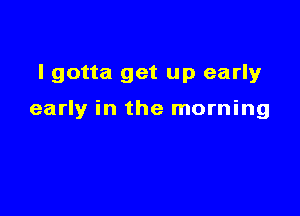 I gotta get up early
early in the morning